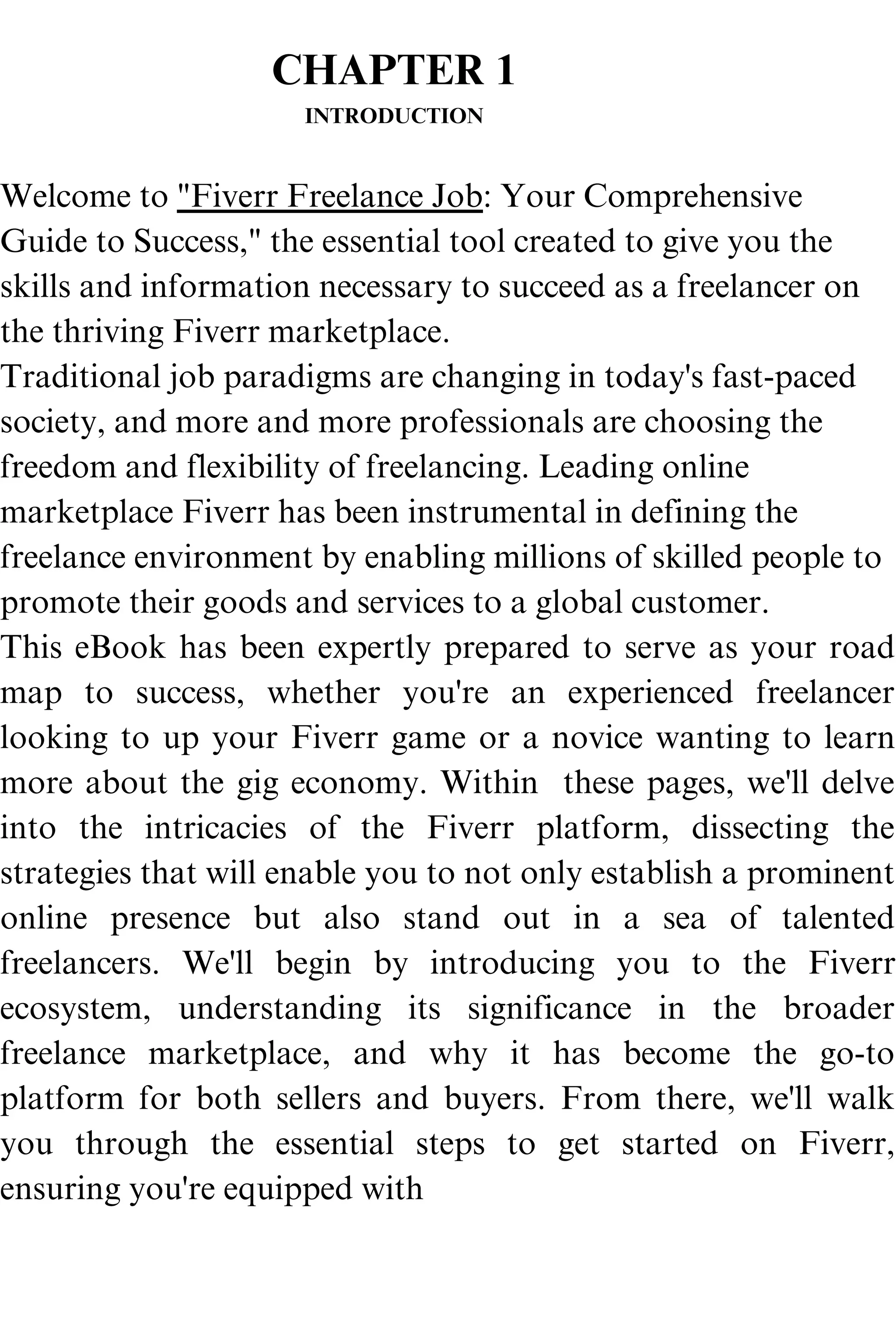 CHAPTER 1
INTRODUCTION

Welcome to "Fiverr Freelance Job: Your Comprehensive Guide to Success," the essential tool created to give you the skills and information necessary to succeed as a freelancer on the thriving Fiverr marketplace.
Traditional job paradigms are changing in today's fast-paced society, and more and more professionals are choosing the freedom and flexibility of freelancing. Leading online marketplace Fiverr has been instrumental in defining the freelance environment by enabling millions of skilled people to promote their goods and services to a global customer.
This eBook has been expertly prepared to serve as your road map to success, whether you're an experienced freelancer looking to up your Fiverr game or a novice wanting to learn more about the gig economy. Within these pages, we'll delve into the intricacies of the Fiverr platform, dissecting the strategies that will enable you to not only establish a prominent online presence but also stand out in a sea of talented freelancers. We'll begin by introducing you to the Fiverr ecosystem, understanding its significance in the broader freelance marketplace, and why it has become the go-to platform for both sellers and buyers. From there, we'll walk you through the essential steps to get started on Fiverr, ensuring you're equipped with